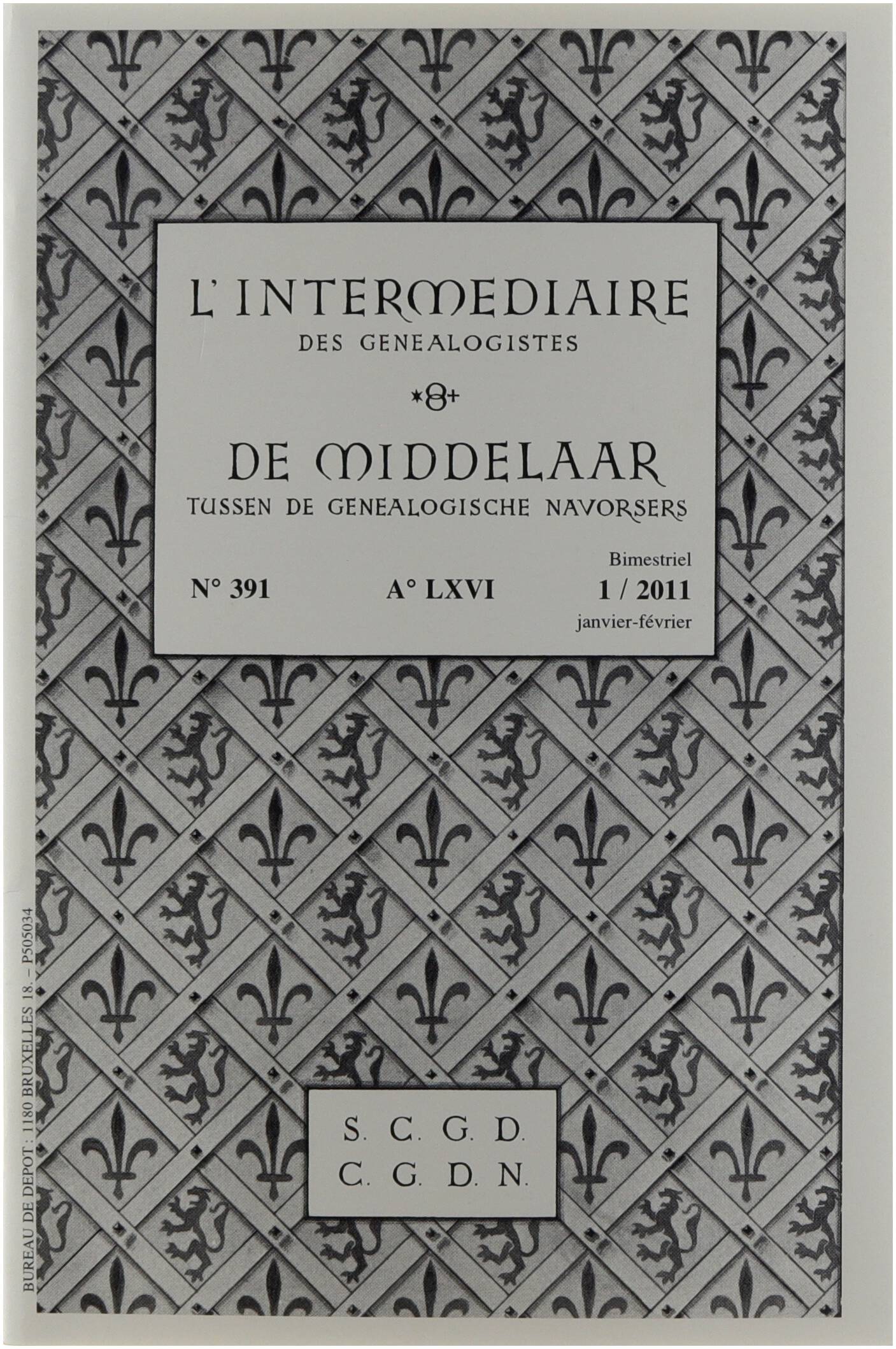 L'INTERMEDIAIRE
DES GENEALOGISTES

DE MIDDELAAR
TUSSEN DE GENEALOGISCHE NAVORSERS

Bimestriel
N° 391 A° LXVI 1 / 2011
janvier-février

S. C. G. D.
C. G. D. N.

BUREAU DE DEPOT : 1180 BRUXELLES 18. – P505034